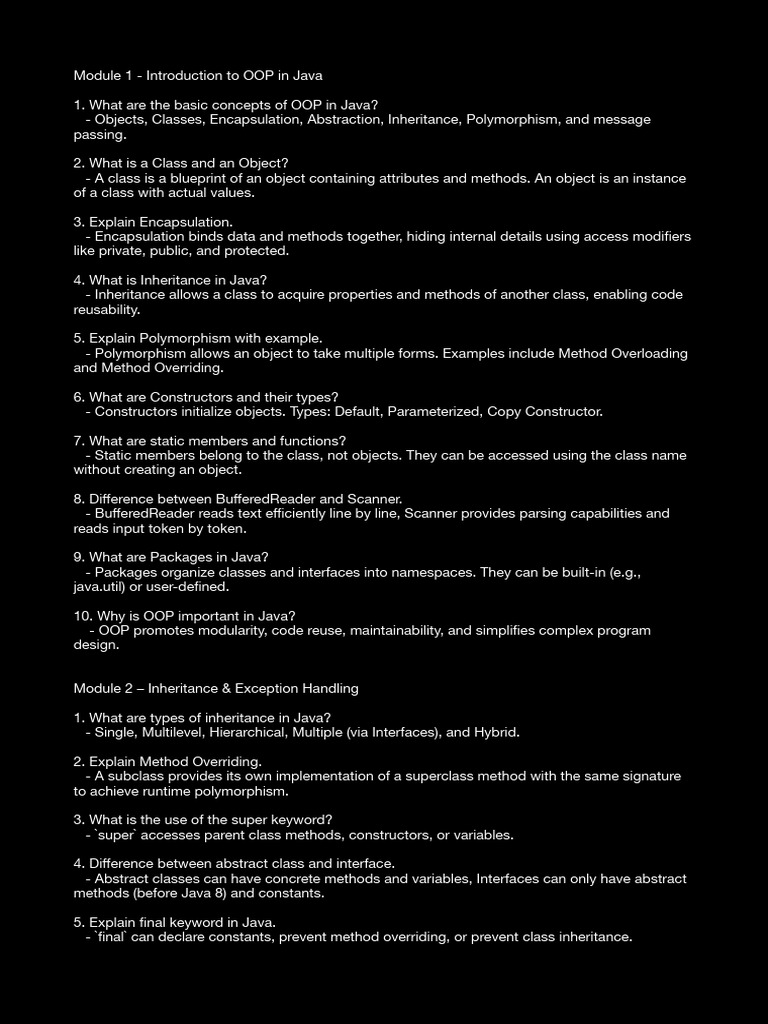 Module 1 - Introduction to OOP in Java

1. What are the basic concepts of OOP in Java?
 - Objects, Classes, Encapsulation, Abstraction, Inheritance, Polymorphism, and message passing.

2. What is a Class and an Object?
 - A class is a blueprint of an object containing attributes and methods. An object is an instance of a class with actual values.

3. Explain Encapsulation.
 - Encapsulation binds data and methods together, hiding internal details using access modifiers like private, public, and protected.

4. What is Inheritance in Java?
 - Inheritance allows a class to acquire properties and methods of another class, enabling code reusability.

5. Explain Polymorphism with example.
 - Polymorphism allows an object to take multiple forms. Examples include Method Overloading and Method Overriding.

6. What are Constructors and their types?
 - Constructors initialize objects. Types: Default, Parameterized, Copy Constructor.

7. What are static members and functions?
 - Static members belong to the class, not objects. They can be accessed using the class name without creating an object.

8. Difference between BufferedReader and Scanner.
 - BufferedReader reads text efficiently line by line, Scanner provides parsing capabilities and reads input token by token.

9. What are Packages in Java?
 - Packages organize classes and interfaces into namespaces. They can be built-in (e.g., java.util) or user-defined.

10. Why is OOP important in Java?
 - OOP promotes modularity, code reuse, maintainability, and simplifies complex program design.

Module 2 – Inheritance & Exception Handling

1. What are types of inheritance in Java?
 - Single, Multilevel, Hierarchical, Multiple (via Interfaces), and Hybrid.

2. Explain Method Overriding.
 - A subclass provides its own implementation of a superclass method with the same signature to achieve runtime polymorphism.

3. What is the use of the super keyword?
 - `super` accesses parent class methods, constructors, or variables.

4. Difference between abstract class and interface.
 - Abstract classes can have concrete methods and variables, Interfaces can only have abstract methods (before Java 8) and constants.

5. Explain final keyword in Java.
 - `final` can declare constants, prevent method overriding, or prevent class inheritance.